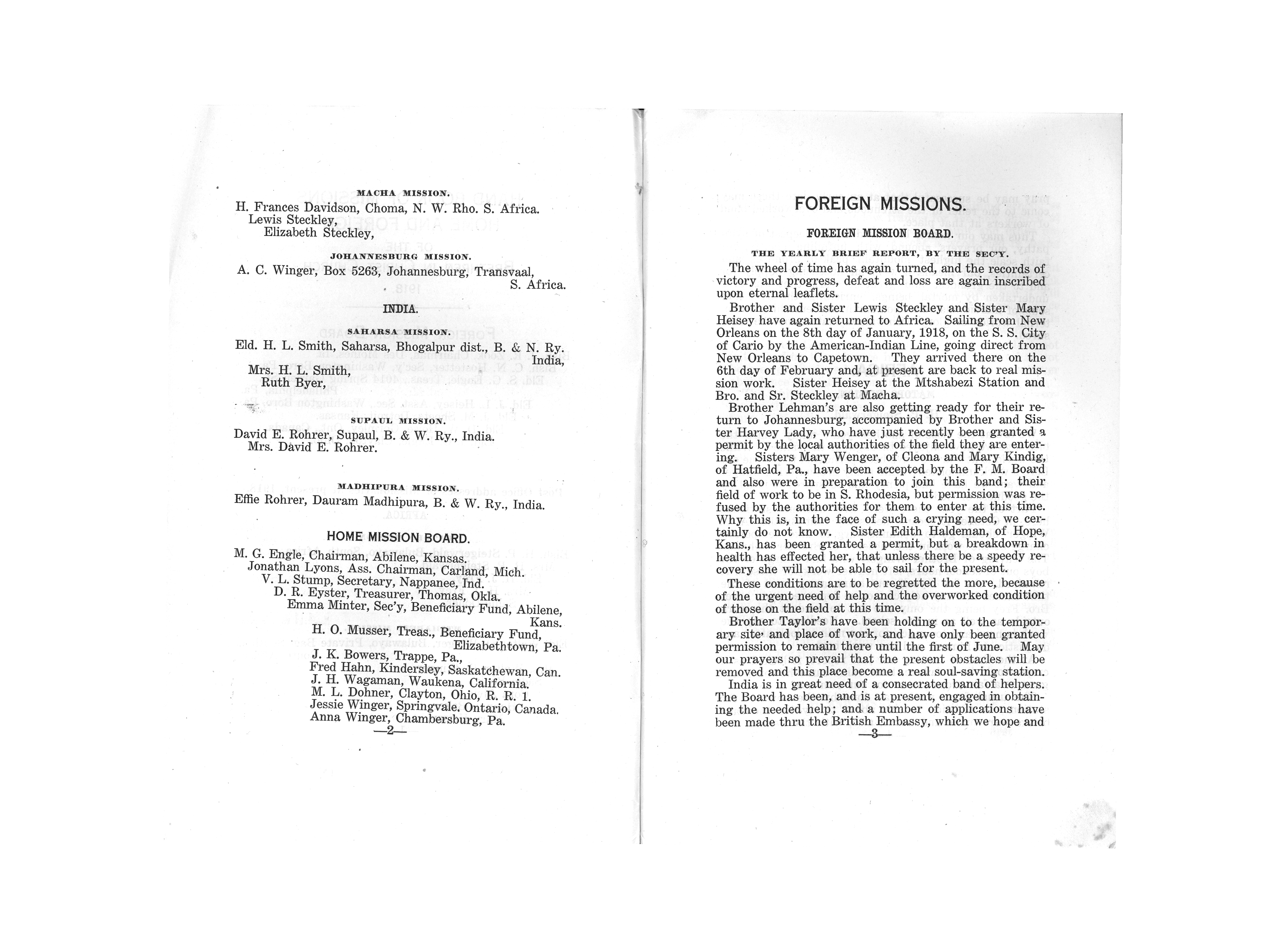 MACHA MISSION.

H. Frances Davidson, Choma, N. W. Rho. S. Africa.
Lewis Steckley,
Elizabeth Steckley,

JOHANNESBURG MISSION.

A. C. Winger, Box 5263, Johannesburg, Transvaal, S. Africa.

INDIA.

SAHARSA MISSION.

Eld. H. L. Smith, Saharsa, Bhogalpur dist., B. & N. Ry. India,
Mrs. H. L. Smith,
Ruth Byer,

SUPAUL MISSION.

David E. Rohrer, Supaul, B. & W. Ry., India.
Mrs. David E. Rohrer.

MADHIPURA MISSION.

Effie Rohrer, Dauram Madhipura, B. & W. Ry., India.

HOME MISSION BOARD.

M. G. Engle, Chairman, Abilene, Kansas.
Jonathan Lyons, Ass. Chairman, Carland, Mich.
V. L. Stump, Secretary, Nappanee, Ind.
D. R. Eyster, Treasurer, Thomas, Okla.
Emma Minter, Sec'y, Beneficiary Fund, Abilene, Kans.
H. O. Musser, Treas., Beneficiary Fund, Elizabethtown, Pa.
J. K. Bowers, Trappe, Pa.,
Fred Hahn, Kindersley, Saskatchewan, Can.
J. H. Wagaman, Waukena, California.
M. L. Dohner, Clayton, Ohio, R. R. 1.
Jessie Winger, Springvale, Ontario, Canada.
Anna Winger, Chambersburg, Pa.

—2—

FOREIGN MISSIONS.

FOREIGN MISSION BOARD.

THE YEARLY BRIEF REPORT, BY THE SEC'Y.

The wheel of time has again turned, and the records of victory and progress, defeat and loss are again inscribed upon eternal leaflets.

Brother and Sister Lewis Steckley and Sister Mary Heisey have again returned to Africa. Sailing from New Orleans on the 8th day of January, 1918, on the S. S. City of Cario by the American-Indian Line, going direct from New Orleans to Capetown. They arrived there on the 6th day of February and, at present are back to real mission work. Sister Heisey at the Mtshabezi Station and Bro. and Sr. Steckley at Macha.

Brother Lehman's are also getting ready for their return to Johannesburg, accompanied by Brother and Sister Harvey Lady, who have just recently been granted a permit by the local authorities of the field they are entering. Sisters Mary Wenger, of Cleona and Mary Kindig, of Hatfield, Pa., have been accepted by the F. M. Board and also were in preparation to join this band; their field of work to be in S. Rhodesia, but permission was refused by the authorities for them to enter at this time. Why this is, in the face of such a crying need, we certainly do not know. Sister Edith Haldeman, of Hope, Kans., has been granted a permit, but a breakdown in health has effected her, that unless there be a speedy recovery she will not be able to sail for the present.

These conditions are to be regretted the more, because of the urgent need of help and the overworked condition of those on the field at this time.

Brother Taylor's have been holding on to the temporary site and place of work, and have only been granted permission to remain there until the first of June. May our prayers so prevail that the present obstacles will be removed and this place become a real soul-saving station.

India is in great need of a consecrated band of helpers. The Board has been, and is at present, engaged in obtaining the needed help; and a number of applications have been made thru the British Embassy, which we hope and

—3—